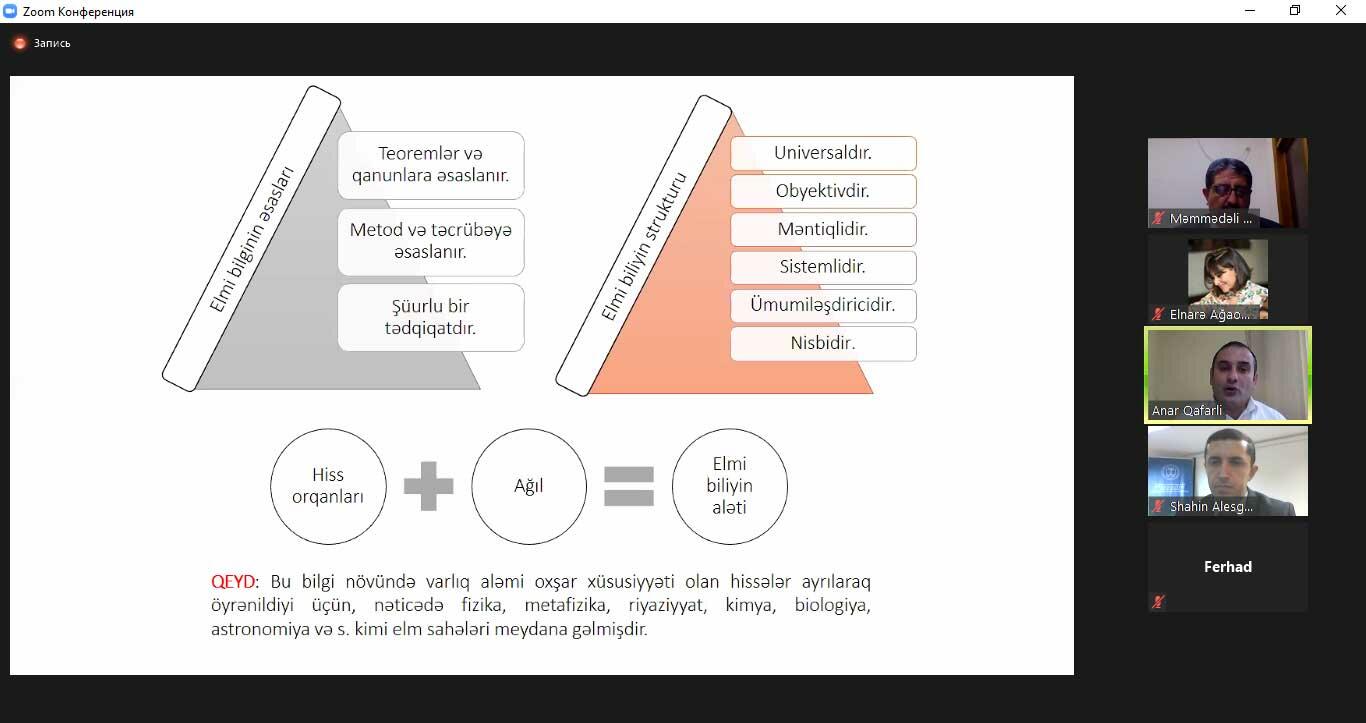 Zoom Конференция

Запись

Elmi bilginin əsasları

Teoremlər və qanunlara əsaslanır.

Metod və təcrübəyə əsaslanır.

Şüurlu bir tədqiqatdır.

Elmi biliyin strukturu

Universaldır.

Obyektivdir.

Məntiqlidir.

Sistemlidir.

Ümumiləşdiricidir.

Nisbidir.

Hiss orqanları

Ağıl

Elmi biliyin aləti

QEYD: Bu bilgi növündə varlıq aləmi oxşar xüsusiyyəti olan hissələr ayrılaraq öyrənildiyi üçün, nəticədə fizika, metafizika, riyaziyyat, kimya, biologiya, astronomiya və s. kimi elm sahələri meydana gəlmişdir.

Məmmədəli ...

Elnarə Ağao...

Anar Qafarli

Shahin Alesg...

Ferhad